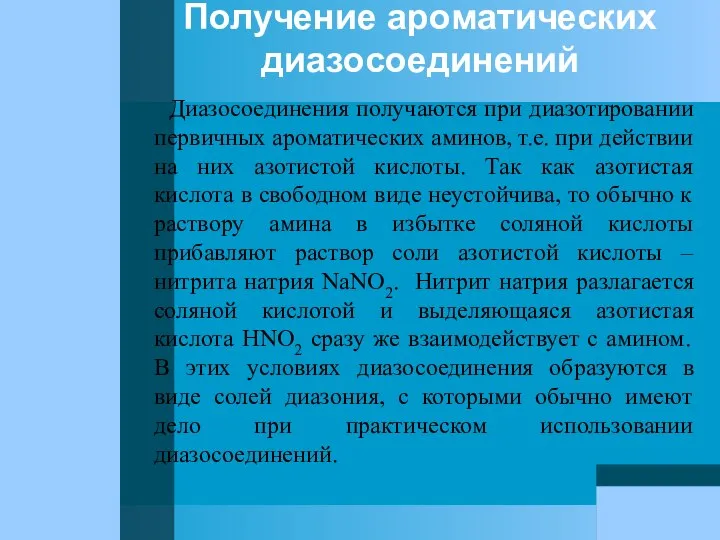 Получение ароматических диазосоединений

Диазосоединения получаются при диазотировании первичных ароматических аминов, т.е. при действии на них азотистой кислоты. Так как азотистая кислота в свободном виде неустойчива, то обычно к раствору амина в избытке соляной кислоты прибавляют раствор соли азотистой кислоты – нитрита натрия $NaNO_2$. Нитрит натрия разлагается соляной кислотой и выделяющаяся азотистая кислота $HNO_2$ сразу же взаимодействует с амином. В этих условиях диазосоединения образуются в виде солей диазония, с которыми обычно имеют дело при практическом использовании диазосоединений.